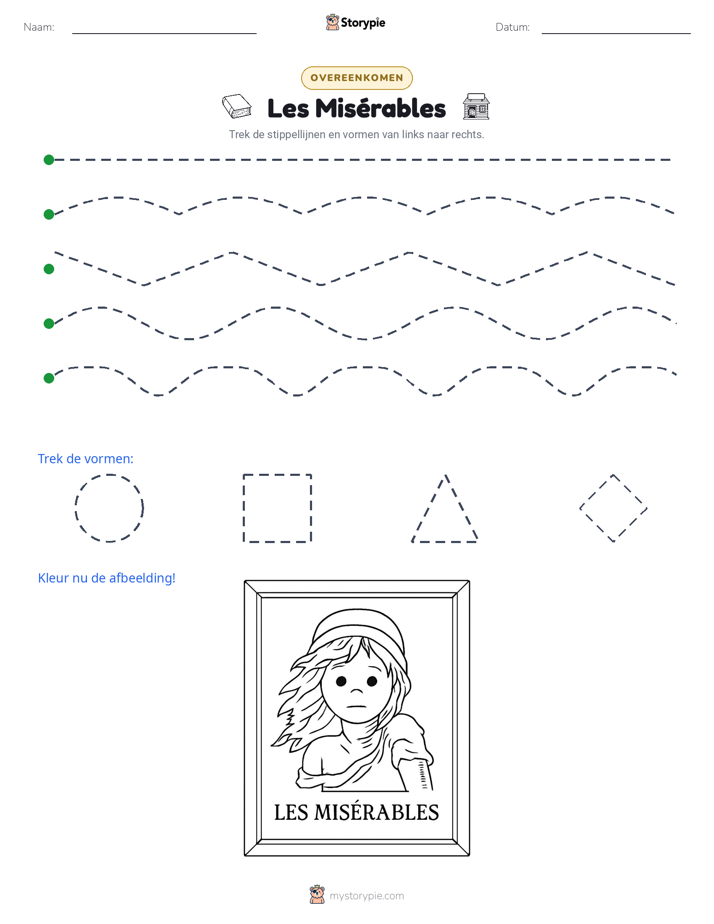 Naam: ____

Storypie

Datum: ____

OVEREENKOMEN

Les Misérables

Trek de stippellijnen en vormen van links naar rechts.

Trek de vormen:

Kleur nu de afbeelding!

LES MISÉRABLES

mystorypie.com